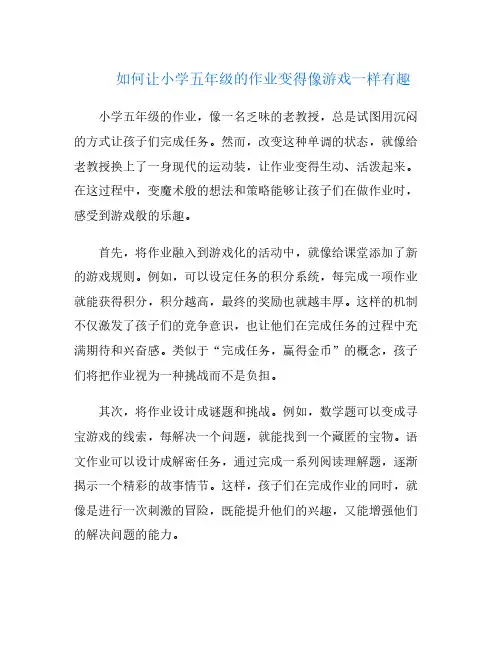 如何让小学五年级的作业变得像游戏一样有趣

小学五年级的作业，像一名乏味的老教授，总是试图用沉闷的方式让孩子们完成任务。然而，改变这种单调的状态，就像给老教授换上了一身现代的运动装，让作业变得生动、活泼起来。在这过程中，变魔术般的想法和策略能够让孩子们在做作业时，感受到游戏般的乐趣。

首先，将作业融入到游戏化的活动中，就像给课堂添加了新的游戏规则。例如，可以设定任务的积分系统，每完成一项作业就能获得积分，积分越高，最终的奖励也就越丰厚。这样的机制不仅激发了孩子们的竞争意识，也让他们在完成任务的过程中充满期待和兴奋感。类似于“完成任务，赢得金币”的概念，孩子们将把作业视为一种挑战而不是负担。

其次，将作业设计成谜题和挑战。例如，数学题可以变成寻宝游戏的线索，每解决一个问题，就能找到一个藏匿的宝物。语文作业可以设计成解密任务，通过完成一系列阅读理解题，逐渐揭示一个精彩的故事情节。这样，孩子们在完成作业的同时，就像是进行一次刺激的冒险，既能提升他们的兴趣，又能增强他们的解决问题的能力。